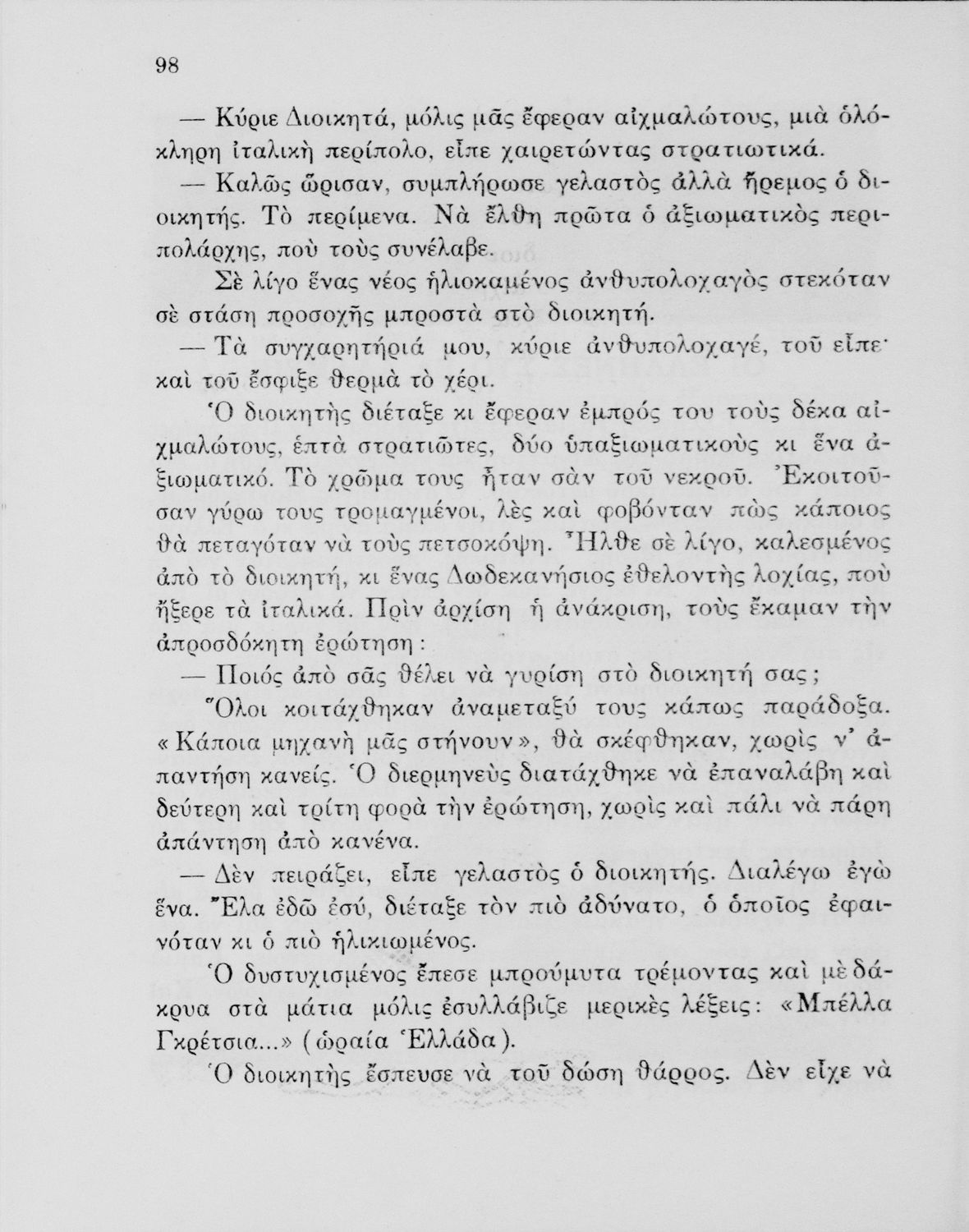 98

— Κύριε Διοικητά, μόλις μᾶς ἔφεραν αἰχμαλώτους, μιὰ ὁλόκληρη ἰταλικὴ περίπολο, εἶπε χαιρετώντας στρατιωτικά.

— Καλῶς ὥρισαν, συμπλήρωσε γελαστὸς ἀλλὰ ἤρεμος ὁ διοικητής. Τὸ περίμενα. Νὰ ἔλθη πρῶτα ὁ ἀξιωματικὸς περιπολάρχης, ποὺ τοὺς συνέλαβε.

Σὲ λίγο ἕνας νέος ἡλιοκαμένος ἀνθυπολοχαγὸς στεκόταν σὲ στάση προσοχῆς μπροστὰ στὸ διοικητή.

— Τὰ συγχαρητήριά μου, κύριε ἀνθυπολοχαγέ, τοῦ εἶπε· καὶ τοῦ ἔσφιξε θερμὰ τὸ χέρι.

Ὁ διοικητὴς διέταξε κι ἔφεραν ἐμπρός του τοὺς δέκα αἰχμαλώτους, ἑπτὰ στρατιῶτες, δύο ὑπαξιωματικοὺς κι ἕνα ἀξιωματικό. Τὸ χρῶμα τους ἦταν σὰν τοῦ νεκροῦ. Ἐκοιτοῦσαν γύρω τους τρομαγμένοι, λὲς καὶ φοβόνταν πὼς κάποιος θὰ πεταγόταν νὰ τοὺς πετσοκόψη. Ἦλθε σὲ λίγο, καλεσμένος ἀπὸ τὸ διοικητή, κι ἕνας Δωδεκανήσιος ἐθελοντὴς λοχίας, ποὺ ἤξερε τὰ ἰταλικά. Πρὶν ἀρχίση ἡ ἀνάκριση, τοὺς ἔκαμαν τὴν ἀπροσδόκητη ἐρώτηση:

— Ποιός ἀπὸ σᾶς θέλει νὰ γυρίση στὸ διοικητή σας;

Ὅλοι κοιτάχθηκαν ἀναμεταξύ τους κάπως παράδοξα. «Κάποια μηχανὴ μᾶς στήνουν», θὰ σκέφθηκαν, χωρὶς ν' ἀπαντήση κανείς. Ὁ διερμηνεὺς διατάχθηκε νὰ ἐπαναλάβη καὶ δεύτερη καὶ τρίτη φορὰ τὴν ἐρώτηση, χωρὶς καὶ πάλι νὰ πάρη ἀπάντηση ἀπὸ κανένα.

— Δὲν πειράζει, εἶπε γελαστὸς ὁ διοικητής. Διαλέγω ἐγὼ ἕνα. Ἔλα ἐδῶ ἐσύ, διέταξε τὸν πιὸ ἀδύνατο, ὁ ὁποῖος ἐφαινόταν κι ὁ πιὸ ἡλικιωμένος.

Ὁ δυστυχισμένος ἔπεσε μπρούμυτα τρέμοντας καὶ μὲ δάκρυα στὰ μάτια μόλις ἐσυλλάβιζε μερικὲς λέξεις: «Μπέλλα Γκρέτσια...» (ὡραία Ἑλλάδα).

Ὁ διοικητὴς ἔσπευσε νὰ τοῦ δώση θάρρος. Δὲν εἶχε νὰ